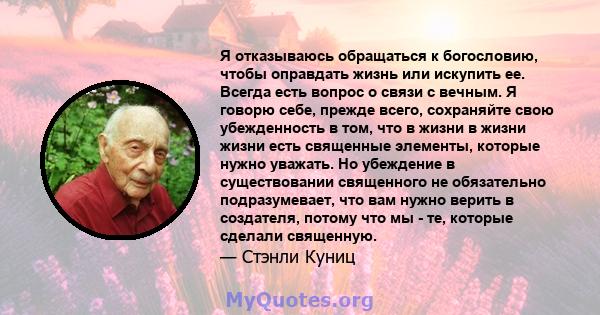 Я отказываюсь обращаться к богословию, чтобы оправдать жизнь или искупить ее. Всегда есть вопрос о связи с вечным. Я говорю себе, прежде всего, сохраняйте свою убежденность в том, что в жизни в жизни жизни есть священные элементы, которые нужно уважать. Но убеждение в существовании священного не обязательно подразумевает, что вам нужно верить в создателя, потому что мы - те, которые сделали священную.
— Стэнли Куниц

MyQuotes.org